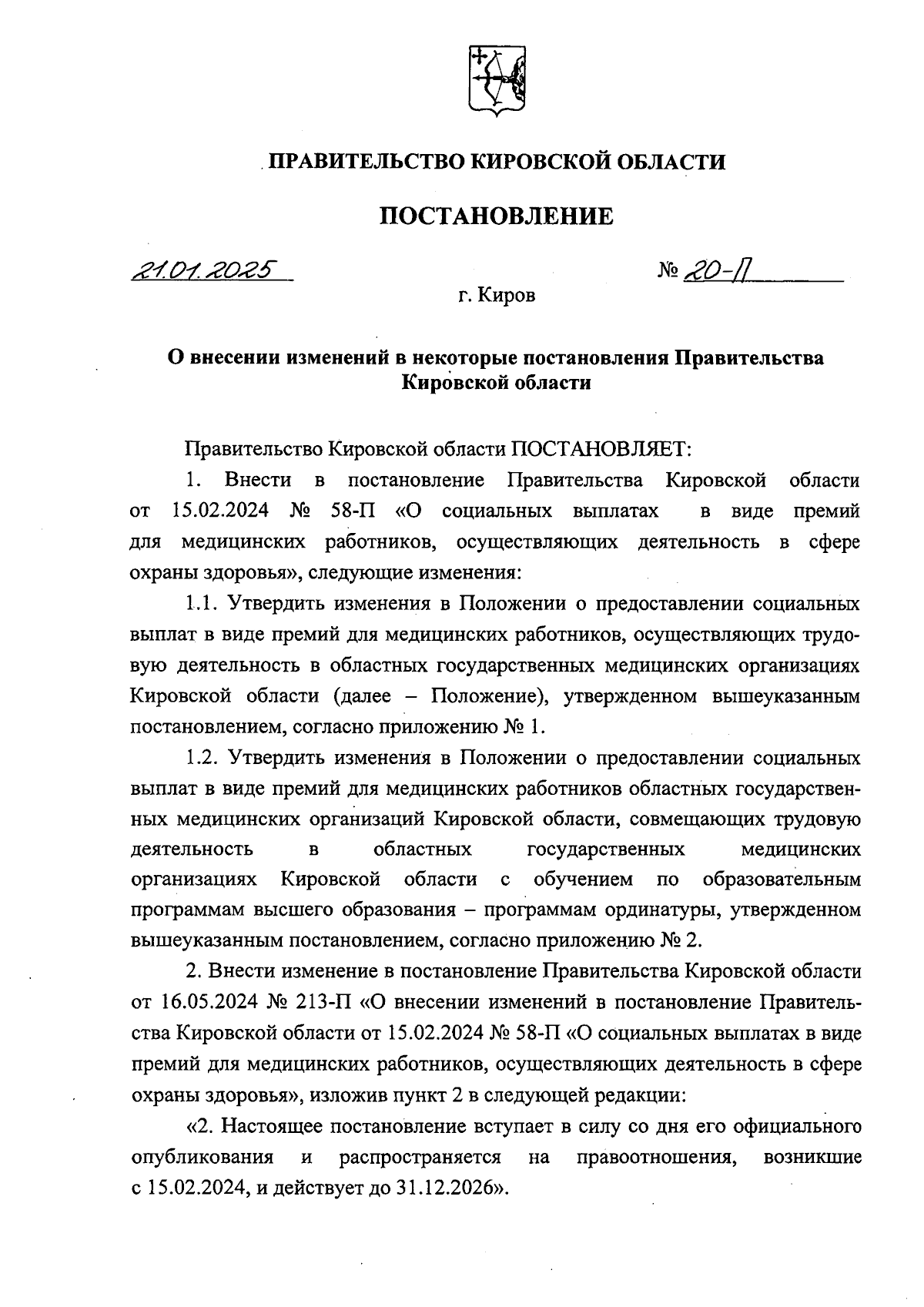 ПРАВИТЕЛЬСТВО КИРОВСКОЙ ОБЛАСТИ

ПОСТАНОВЛЕНИЕ

21.01.2025

№ 20-П

г. Киров

О внесении изменений в некоторые постановления Правительства Кировской области

Правительство Кировской области ПОСТАНОВЛЯЕТ:

1. Внести в постановление Правительства Кировской области от 15.02.2024 № 58-П «О социальных выплатах в виде премий для медицинских работников, осуществляющих деятельность в сфере охраны здоровья», следующие изменения:

1.1. Утвердить изменения в Положении о предоставлении социальных выплат в виде премий для медицинских работников, осуществляющих трудовую деятельность в областных государственных медицинских организациях Кировской области (далее – Положение), утвержденном вышеуказанным постановлением, согласно приложению № 1.

1.2. Утвердить изменения в Положении о предоставлении социальных выплат в виде премий для медицинских работников областных государственных медицинских организаций Кировской области, совмещающих трудовую деятельность в областных государственных медицинских организациях Кировской области с обучением по образовательным программам высшего образования – программам ординатуры, утвержденном вышеуказанным постановлением, согласно приложению № 2.

2. Внести изменение в постановление Правительства Кировской области от 16.05.2024 № 213-П «О внесении изменений в постановление Правительства Кировской области от 15.02.2024 № 58-П «О социальных выплатах в виде премий для медицинских работников, осуществляющих деятельность в сфере охраны здоровья», изложив пункт 2 в следующей редакции:

«2. Настоящее постановление вступает в силу со дня его официального опубликования и распространяется на правоотношения, возникшие с 15.02.2024, и действует до 31.12.2026».